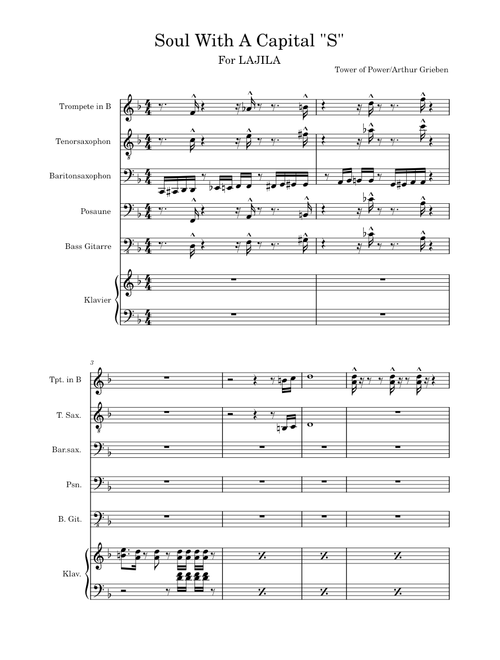 Soul With A Capital "S"

For LAJILA

Tower of Power/Arthur Grieben

Trompete in B

Tenorsaxophon

Baritonsaxophon

Posaune

Bass Gitarre

Klavier

3

Tpt. in B

T. Sax.

Bar.sax.

Psn.

B. Git.

Klav.